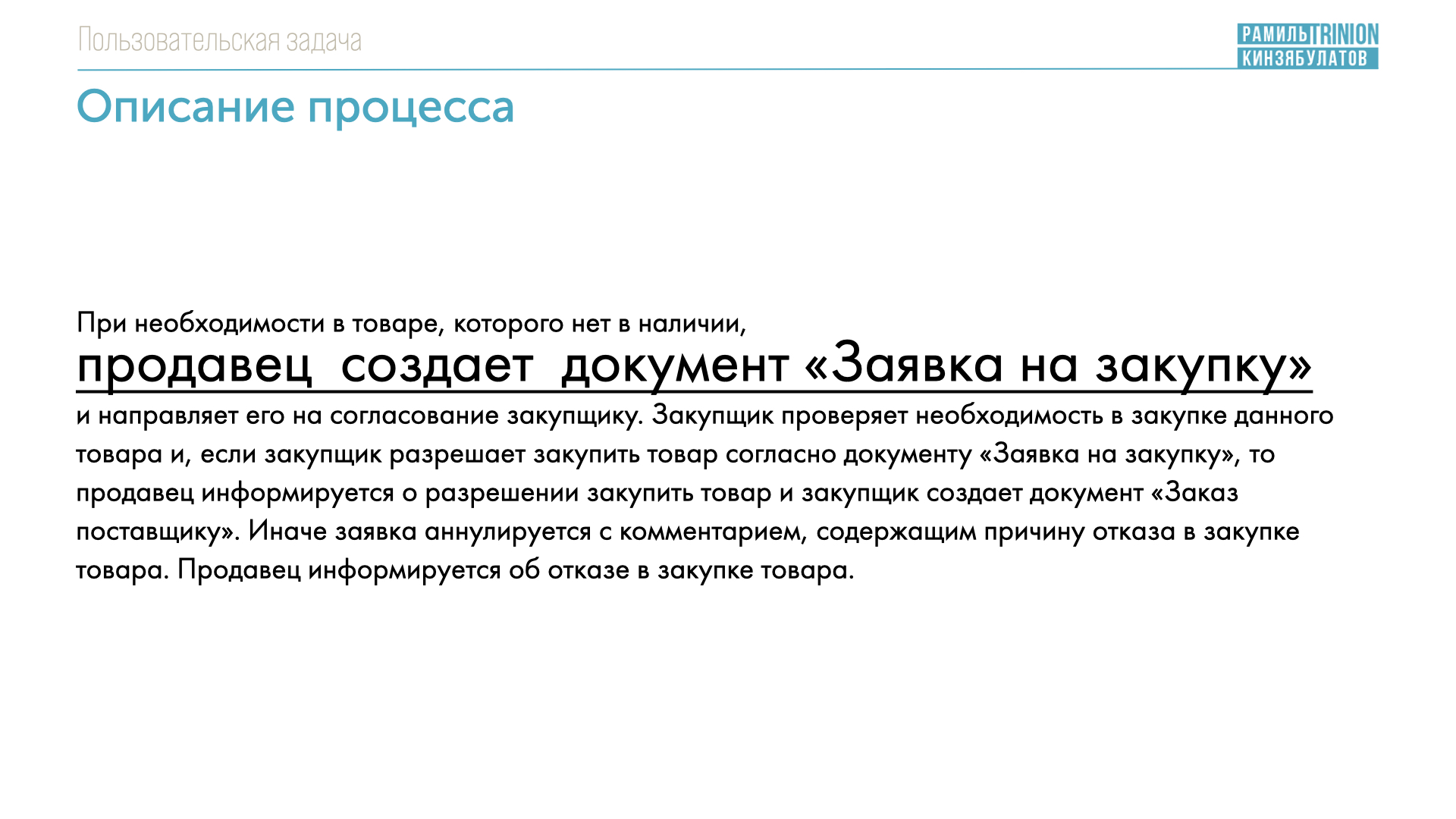 Пользовательская задача

РАМИЛЬ TRINION
КИНЗЯБУЛАТОВ

Описание процесса

При необходимости в товаре, которого нет в наличии,
продавец создает документ «Заявка на закупку»
и направляет его на согласование закупщику. Закупщик проверяет необходимость в закупке данного товара и, если закупщик разрешает закупить товар согласно документу «Заявка на закупку», то продавец информируется о разрешении закупить товар и закупщик создает документ «Заказ поставщику». Иначе заявка аннулируется с комментарием, содержащим причину отказа в закупке товара. Продавец информируется об отказе в закупке товара.